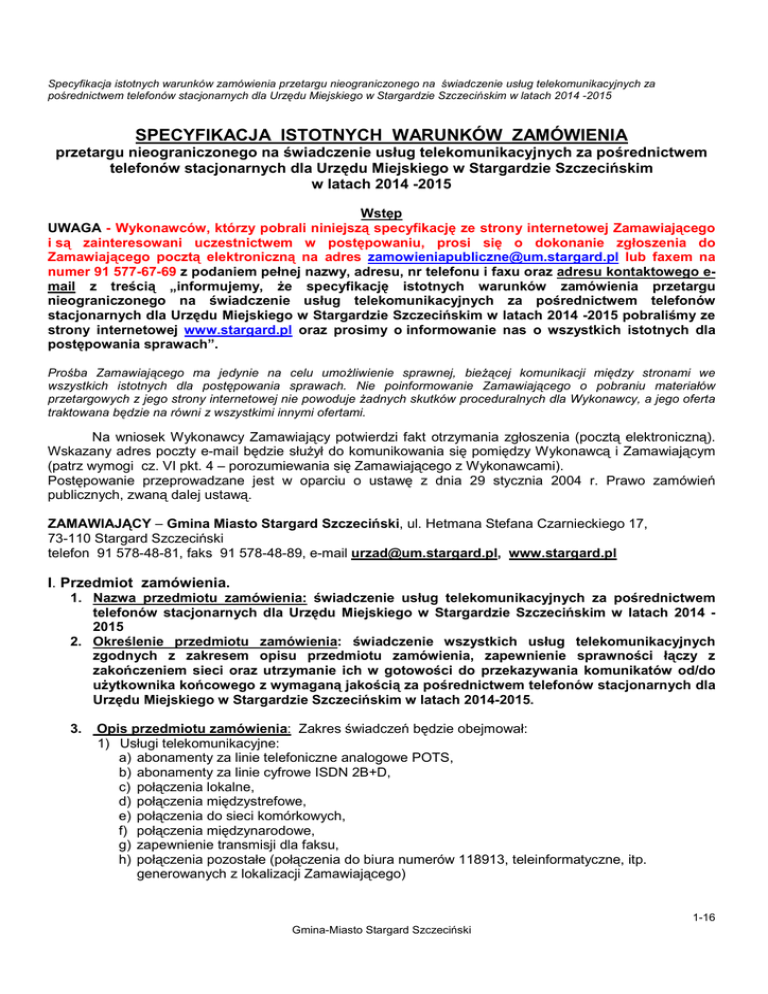 Specyfikacja istotnych warunków zamówienia przetargu nieograniczonego na świadczenie usług telekomunikacyjnych za pośrednictwem telefonów stacjonarnych dla Urzędu Miejskiego w Stargardzie Szczecińskim w latach 2014 -2015

SPECYFIKACJA ISTOTNYCH WARUNKÓW ZAMÓWIENIA
przetargu nieograniczonego na świadczenie usług telekomunikacyjnych za pośrednictwem telefonów stacjonarnych dla Urzędu Miejskiego w Stargardzie Szczecińskim w latach 2014 -2015

Wstęp
UWAGA - Wykonawców, którzy pobrali niniejszą specyfikację ze strony internetowej Zamawiającego i są zainteresowani uczestnictwem w postępowaniu, prosi się o dokonanie zgłoszenia do Zamawiającego pocztą elektroniczną na adres zamowieniapubliczne@um.stargard.pl lub faxem na numer 91 577-67-69 z podaniem pełnej nazwy, adresu, nr telefonu i faxu oraz adresu kontaktowego e-mail z treścią „informujemy, że specyfikację istotnych warunków zamówienia przetargu nieograniczonego na świadczenie usług telekomunikacyjnych za pośrednictwem telefonów stacjonarnych dla Urzędu Miejskiego w Stargardzie Szczecińskim w latach 2014 -2015 pobraliśmy ze strony internetowej www.stargard.pl oraz prosimy o informowanie nas o wszystkich istotnych dla postępowania sprawach".

Prośba Zamawiającego ma jedynie na celu umożliwienie sprawnej, bieżącej komunikacji między stronami we wszystkich istotnych dla postępowania sprawach. Nie poinformowanie Zamawiającego o pobraniu materiałów przetargowych z jego strony internetowej nie powoduje żadnych skutków proceduralnych dla Wykonawcy, a jego oferta traktowana będzie na równi z wszystkimi innymi ofertami.

Na wniosek Wykonawcy Zamawiający potwierdzi fakt otrzymania zgłoszenia (pocztą elektroniczną). Wskazany adres poczty e-mail będzie służył do komunikowania się pomiędzy Wykonawcą i Zamawiającym (patrz wymogi cz. VI pkt. 4 – porozumiewania się Zamawiającego z Wykonawcami).
Postępowanie przeprowadzane jest w oparciu o ustawę z dnia 29 stycznia 2004 r. Prawo zamówień publicznych, zwaną dalej ustawą.

ZAMAWIAJĄCY – Gmina Miasto Stargard Szczeciński, ul. Hetmana Stefana Czarnieckiego 17, 73-110 Stargard Szczeciński
telefon 91 578-48-81, faks 91 578-48-89, e-mail urzad@um.stargard.pl, www.stargard.pl

I. Przedmiot zamówienia.
1. Nazwa przedmiotu zamówienia: świadczenie usług telekomunikacyjnych za pośrednictwem telefonów stacjonarnych dla Urzędu Miejskiego w Stargardzie Szczecińskim w latach 2014 - 2015
2. Określenie przedmiotu zamówienia: świadczenie wszystkich usług telekomunikacyjnych zgodnych z zakresem opisu przedmiotu zamówienia, zapewnienie sprawności łączy z zakończeniem sieci oraz utrzymanie ich w gotowości do przekazywania komunikatów od/do użytkownika końcowego z wymaganą jakością za pośrednictwem telefonów stacjonarnych dla Urzędu Miejskiego w Stargardzie Szczecińskim w latach 2014-2015.

3. Opis przedmiotu zamówienia: Zakres świadczeń będzie obejmował:
1) Usługi telekomunikacyjne:
a) abonamenty za linie telefoniczne analogowe POTS,
b) abonamenty za linie cyfrowe ISDN 2B+D,
c) połączenia lokalne,
d) połączenia międzystrefowe,
e) połączenia do sieci komórkowych,
f) połączenia międzynarodowe,
g) zapewnienie transmisji dla faksu,
h) połączenia pozostałe (połączenia do biura numerów 118913, teleinformatyczne, itp. generowanych z lokalizacji Zamawiającego)

1-16
Gmina-Miasto Stargard Szczeciński